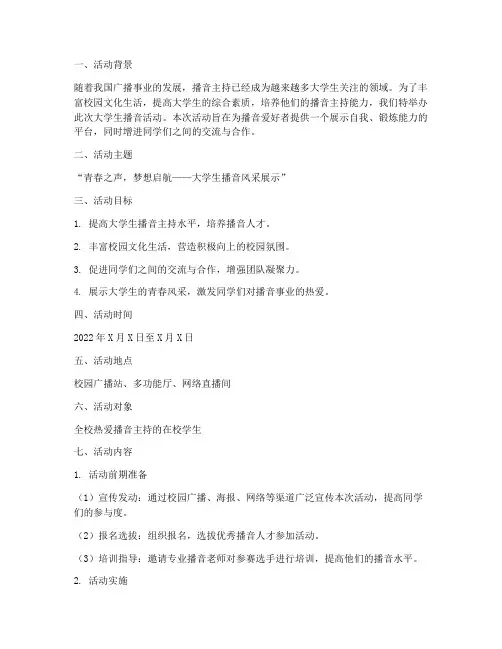 一、活动背景

随着我国广播事业的发展，播音主持已经成为越来越多大学生关注的领域。为了丰富校园文化生活，提高大学生的综合素质，培养他们的播音主持能力，我们特举办此次大学生播音活动。本次活动旨在为播音爱好者提供一个展示自我、锻炼能力的平台，同时增进同学们之间的交流与合作。

二、活动主题

“青春之声，梦想启航——大学生播音风采展示”

三、活动目标

1. 提高大学生播音主持水平，培养播音人才。

2. 丰富校园文化生活，营造积极向上的校园氛围。

3. 促进同学们之间的交流与合作，增强团队凝聚力。

4. 展示大学生的青春风采，激发同学们对播音事业的热爱。

四、活动时间

2022年X月X日至X月X日

五、活动地点

校园广播站、多功能厅、网络直播间

六、活动对象

全校热爱播音主持的在校学生

七、活动内容

1. 活动前期准备

（1）宣传发动：通过校园广播、海报、网络等渠道广泛宣传本次活动，提高同学们的参与度。

（2）报名选拔：组织报名，选拔优秀播音人才参加活动。

（3）培训指导：邀请专业播音老师对参赛选手进行培训，提高他们的播音水平。

2. 活动实施